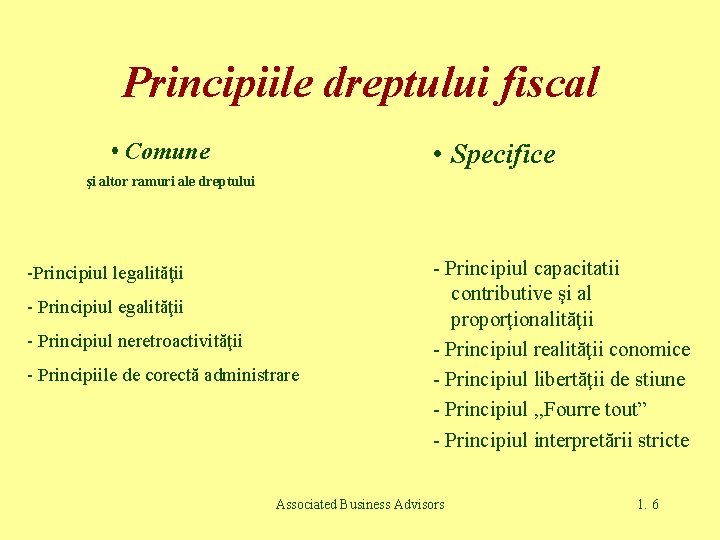 Principiile dreptului fiscal

• Comune

şi altor ramuri ale dreptului

-Principiul legalităţii

- Principiul egalităţii

- Principiul neretroactivităţii

- Principiile de corectă administrare

• Specifice

- Principiul capacitatii contributive şi al proporţionalităţii

- Principiul realităţii conomice

- Principiul libertăţii de stiune

- Principiul „Fourre tout”

- Principiul interpretării stricte

Associated Business Advisors

1. 6